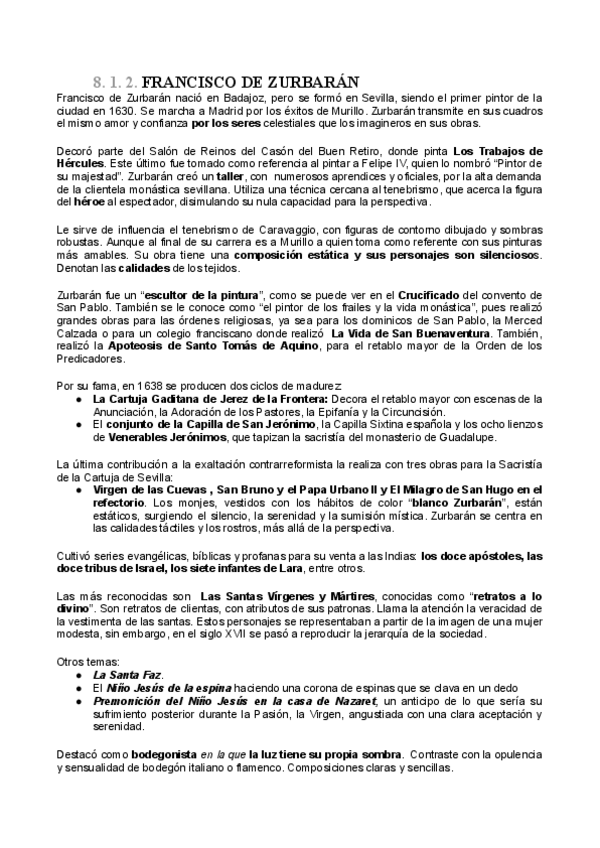 8. 1. 2. FRANCISCO DE ZURBARÁN

Francisco de Zurbarán nació en Badajoz, pero se formó en Sevilla, siendo el primer pintor de la ciudad en 1630. Se marcha a Madrid por los éxitos de Murillo. Zurbarán transmite en sus cuadros el mismo amor y confianza por los seres celestiales que los imagineros en sus obras.

Decoró parte del Salón de Reinos del Casón del Buen Retiro, donde pinta Los Trabajos de Hércules. Este último fue tomado como referencia al pintar a Felipe IV, quien lo nombró "Pintor de su majestad". Zurbarán creó un taller, con numerosos aprendices y oficiales, por la alta demanda de la clientela monástica sevillana. Utiliza una técnica cercana al tenebrismo, que acerca la figura del héroe al espectador, disimulando su nula capacidad para la perspectiva.

Le sirve de influencia el tenebrismo de Caravaggio, con figuras de contorno dibujado y sombras robustas. Aunque al final de su carrera es a Murillo a quien toma como referente con sus pinturas más amables. Su obra tiene una composición estática y sus personajes son silenciosos. Denotan las calidades de los tejidos.

Zurbarán fue un "escultor de la pintura", como se puede ver en el Crucificado del convento de San Pablo. También se le conoce como "el pintor de los frailes y la vida monástica", pues realizó grandes obras para las órdenes religiosas, ya sea para los dominicos de San Pablo, la Merced Calzada o para un colegio franciscano donde realizó La Vida de San Buenaventura. También, realizó la Apoteosis de Santo Tomás de Aquino, para el retablo mayor de la Orden de los Predicadores.

Por su fama, en 1638 se producen dos ciclos de madurez:
● La Cartuja Gaditana de Jerez de la Frontera: Decora el retablo mayor con escenas de la Anunciación, la Adoración de los Pastores, la Epifanía y la Circuncisión.
● El conjunto de la Capilla de San Jerónimo, la Capilla Sixtina española y los ocho lienzos de Venerables Jerónimos, que tapizan la sacristía del monasterio de Guadalupe.

La última contribución a la exaltación contrarreformista la realiza con tres obras para la Sacristía de la Cartuja de Sevilla:
● Virgen de las Cuevas , San Bruno y el Papa Urbano II y El Milagro de San Hugo en el refectorio. Los monjes, vestidos con los hábitos de color "blanco Zurbarán", están estáticos, surgiendo el silencio, la serenidad y la sumisión mística. Zurbarán se centra en las calidades táctiles y los rostros, más allá de la perspectiva.

Cultivó series evangélicas, bíblicas y profanas para su venta a las Indias: los doce apóstoles, las doce tribus de Israel, los siete infantes de Lara, entre otros.

Las más reconocidas son Las Santas Vírgenes y Mártires, conocidas como "retratos a lo divino". Son retratos de clientas, con atributos de sus patronas. Llama la atención la veracidad de la vestimenta de las santas. Estos personajes se representaban a partir de la imagen de una mujer modesta, sin embargo, en el siglo XVII se pasó a reproducir la jerarquía de la sociedad.

Otros temas:
● La Santa Faz.
● El Niño Jesús de la espina haciendo una corona de espinas que se clava en un dedo
● Premonición del Niño Jesús en la casa de Nazaret, un anticipo de lo que sería su sufrimiento posterior durante la Pasión, la Virgen, angustiada con una clara aceptación y serenidad.

Destacó como bodegonista en la que la luz tiene su propia sombra. Contraste con la opulencia y sensualidad de bodegón italiano o flamenco. Composiciones claras y sencillas.